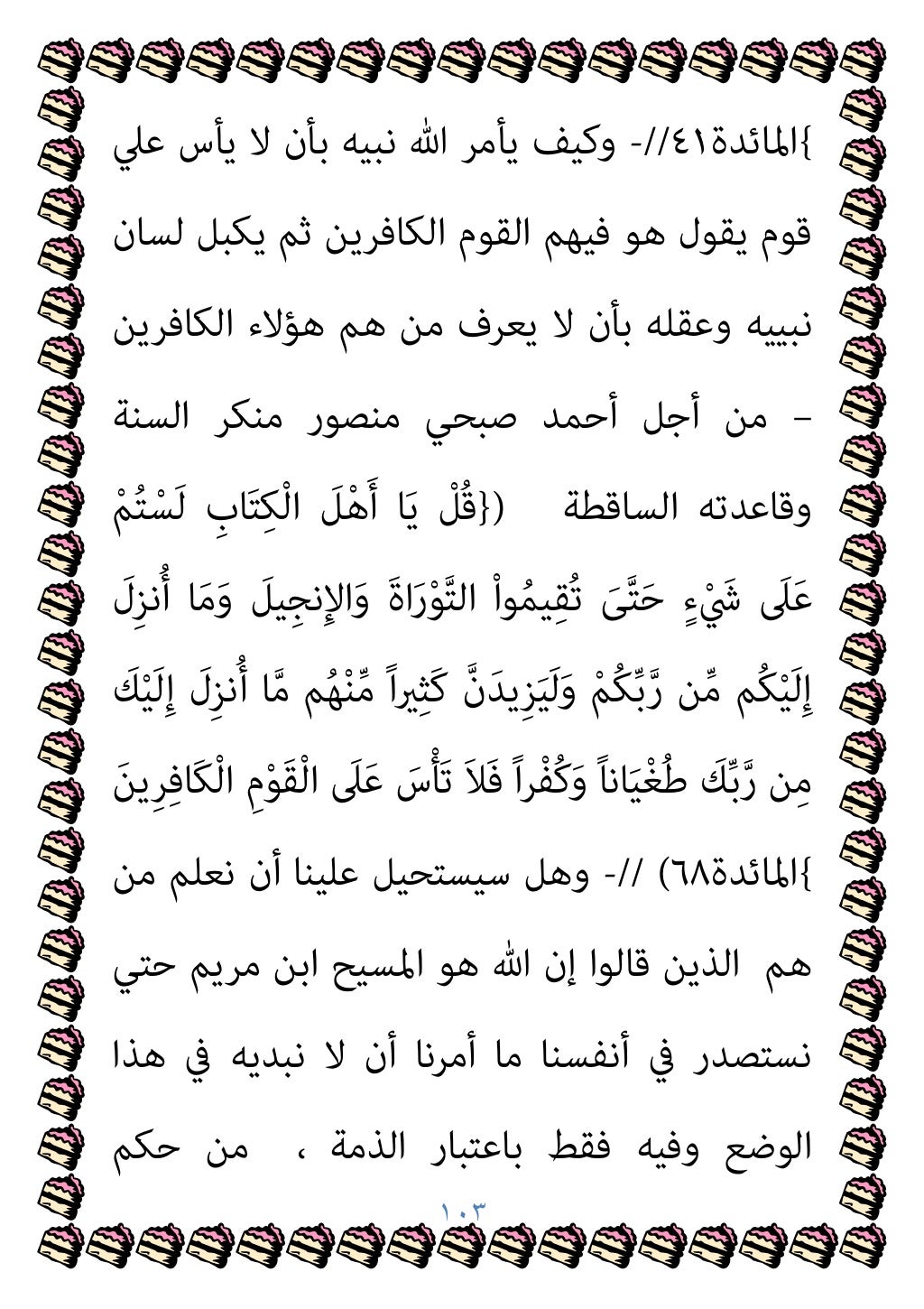 }المائدة٤١//- وكيف يأمر الله نبيه بأن لا يأس علي قوم يقول هو فيهم القوم الكافرين ثم يكبل لسان نبييه وعقله بأن لا يعرف من هم هؤلاء الكافرين - من أجل أحمد صبحي منصور منكر السنة وقاعدته الساقطة ({قُلْ يَا أَهْلَ الْكِتَابِ لَسْتُمْ عَلَى شَيْءٍ حَتَّىَ تُقِيمُواْ التَّوْرَاةَ وَالإِنجِيلَ وَمَا أُنزِلَ إِلَيْكُم مِّن رَّبِّكُمْ وَلَيَزِيدَنَّ كَثِيراً مِّنْهُم مَّا أُنزِلَ إِلَيْكَ مِن رَّبِّكَ طُغْيَاناً وَكُفْراً فَلاَ تَأْسَ عَلَى الْقَوْمِ الْكَافِرِينَ }المائدة٦٨) //- وهل سيستحيل علينا أن نعلم من هم الذين قالوا إن الله هو المسيح ابن مريم حتي نستصدر في أنفسنا ما أمرنا أن لا نبديه في هذا الوضع وفيه فقط باعتبار الذمة ، من حكم

١٠٣